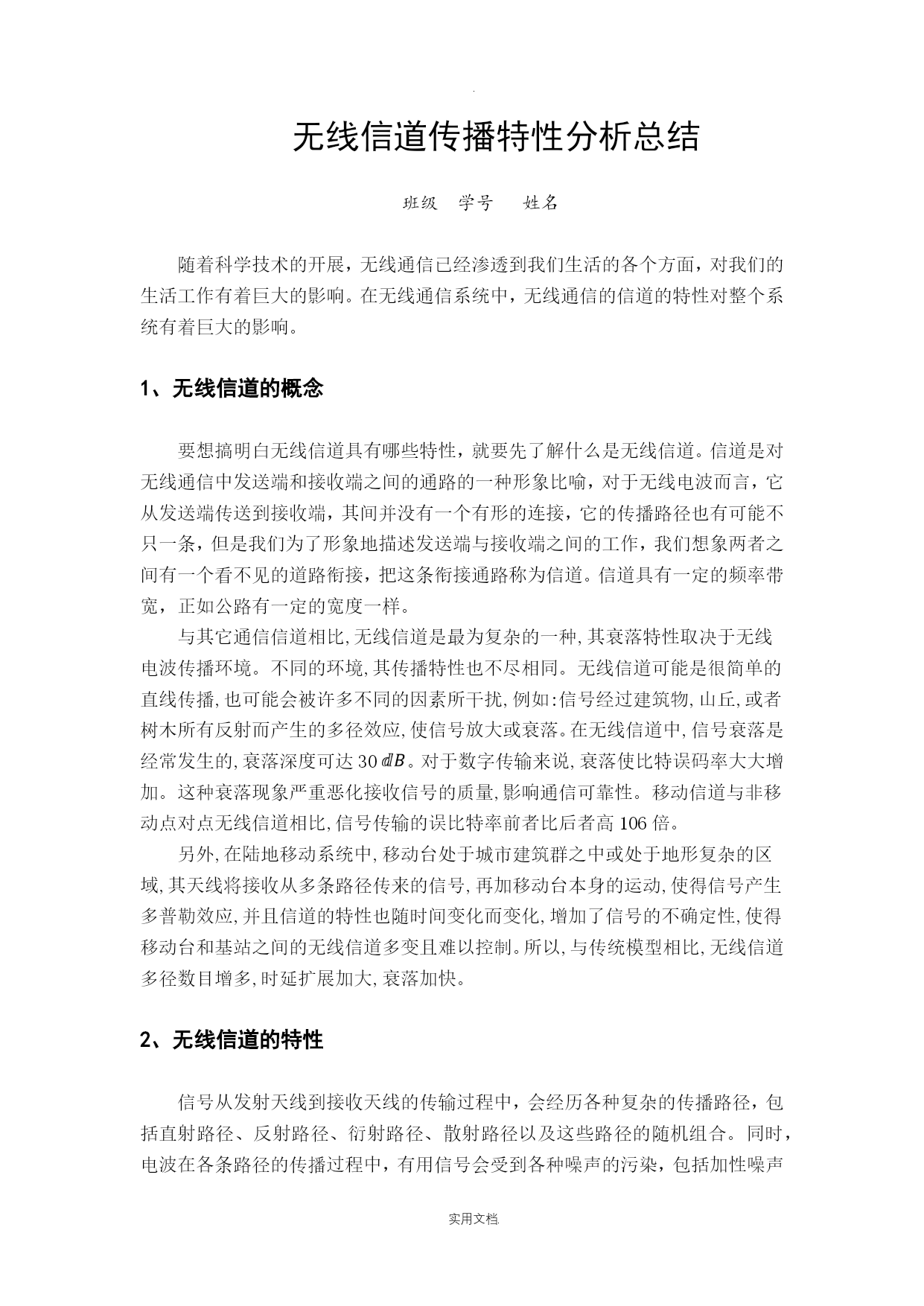 .

无线信道传播特性分析总结

班级　学号　姓名

随着科学技术的开展，无线通信已经渗透到我们生活的各个方面，对我们的生活工作有着巨大的影响。在无线通信系统中，无线通信的信道的特性对整个系统有着巨大的影响。

1、无线信道的概念

要想搞明白无线信道具有哪些特性，就要先了解什么是无线信道。信道是对无线通信中发送端和接收端之间的通路的一种形象比喻，对于无线电波而言，它从发送端传送到接收端，其间并没有一个有形的连接，它的传播路径也有可能不只一条，但是我们为了形象地描述发送端与接收端之间的工作，我们想象两者之间有一个看不见的道路衔接，把这条衔接通路称为信道。信道具有一定的频率带宽，正如公路有一定的宽度一样。

与其它通信信道相比,无线信道是最为复杂的一种,其衰落特性取决于无线电波传播环境。不同的环境,其传播特性也不尽相同。无线信道可能是很简单的直线传播,也可能会被许多不同的因素所干扰,例如:信号经过建筑物,山丘,或者树木所有反射而产生的多径效应,使信号放大或衰落。在无线信道中,信号衰落是经常发生的,衰落深度可达 30 $dB$。对于数字传输来说,衰落使比特误码率大大增加。这种衰落现象严重恶化接收信号的质量,影响通信可靠性。移动信道与非移动点对点无线信道相比,信号传输的误比特率前者比后者高 106 倍。

另外,在陆地移动系统中,移动台处于城市建筑群之中或处于地形复杂的区域,其天线将接收从多条路径传来的信号,再加移动台本身的运动,使得信号产生多普勒效应,并且信道的特性也随时间变化而变化,增加了信号的不确定性,使得移动台和基站之间的无线信道多变且难以控制。所以,与传统模型相比,无线信道多径数目增多,时延扩展加大,衰落加快。

2、无线信道的特性

信号从发射天线到接收天线的传输过程中，会经历各种复杂的传播路径，包括直射路径、反射路径、衍射路径、散射路径以及这些路径的随机组合。同时，电波在各条路径的传播过程中，有用信号会受到各种噪声的污染，包括加性噪声

实用文档